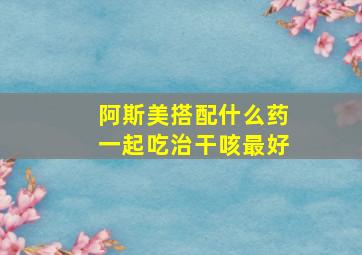 阿斯美搭配什么药
一起吃治干咳最好